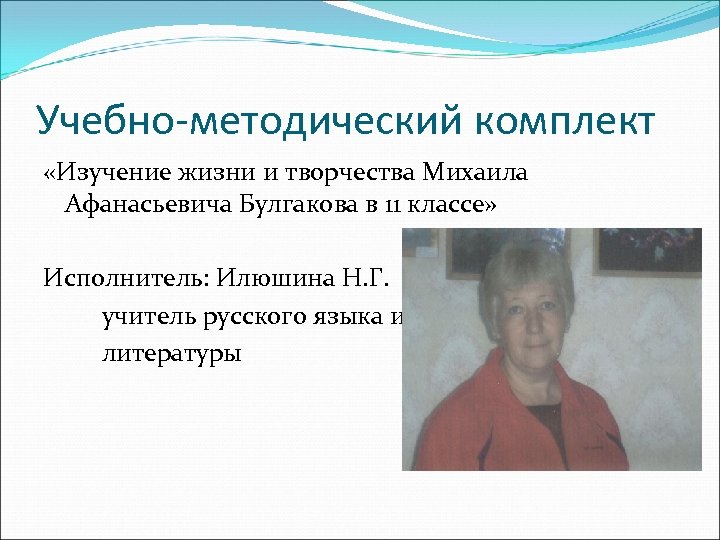 Учебно-методический комплект

«Изучение жизни и творчества Михаила Афанасьевича Булгакова в 11 классе»

Исполнитель: Илюшина Н.Г.
учитель русского языка и литературы